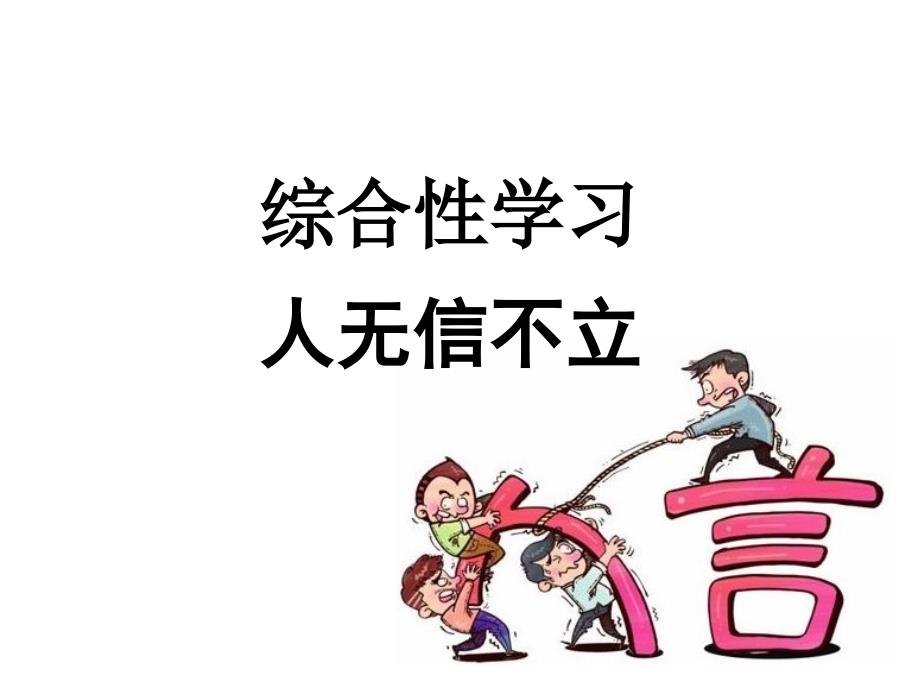 综合性学习
人无信不立

信